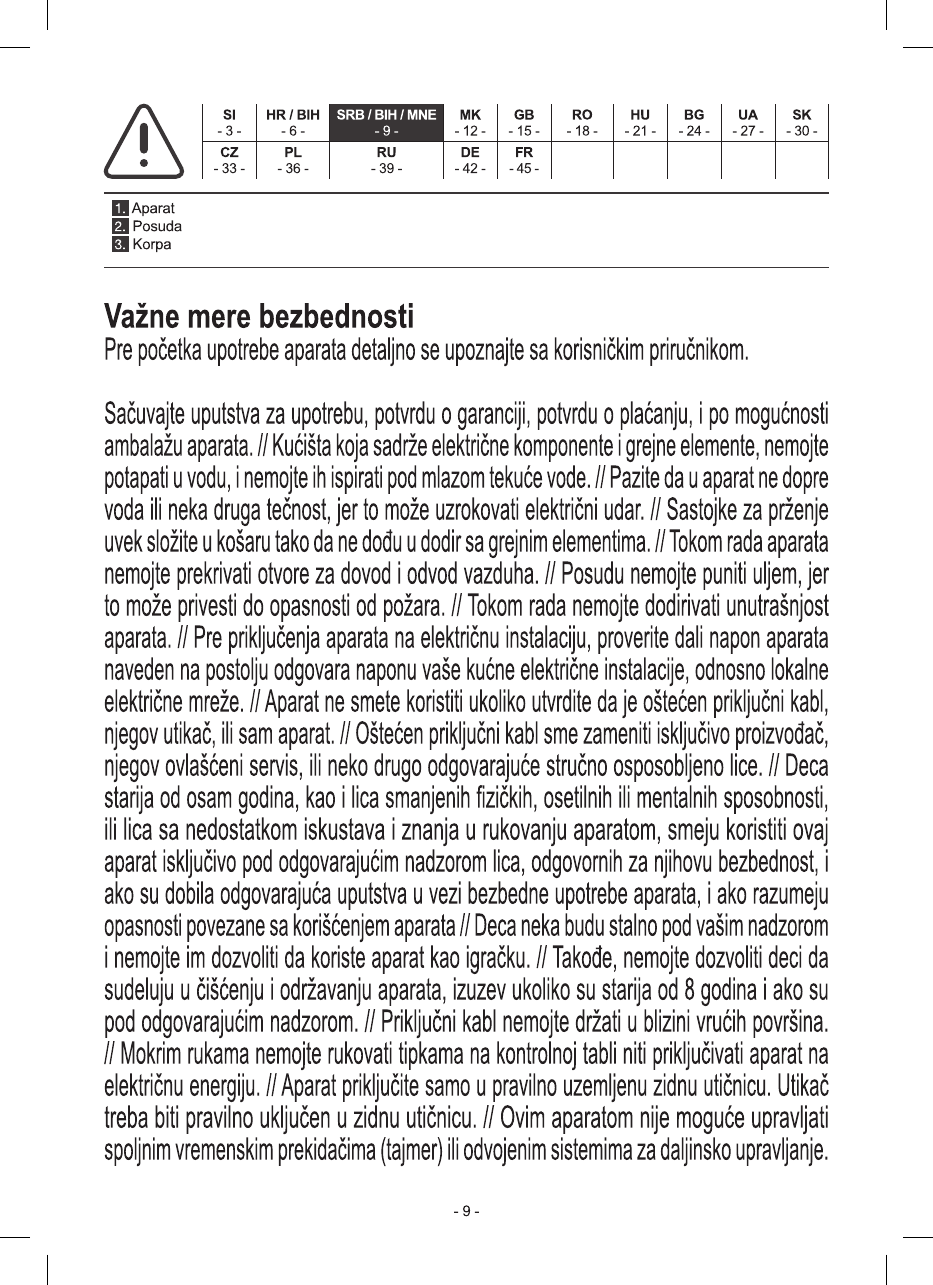 | SI - 3 - | HR / BIH - 6 - | SRB / BIH / MNE - 9 - | MK - 12 - | GB - 15 - | RO - 18 - | HU - 21 - | BG - 24 - | UA - 27 - | SK - 30 - |
|---|---|---|---|---|---|---|---|---|---|
| CZ - 33 - | PL - 36 - | RU - 39 - | DE - 42 - | FR - 45 - | | | | | |

1. Aparat
2. Posuda
3. Korpa

Važne mere bezbednosti
Pre početka upotrebe aparata detaljno se upoznajte sa korisničkim priručnikom.

Sačuvajte uputstva za upotrebu, potvrdu o garanciji, potvrdu o plaćanju, i po mogućnosti ambalažu aparata. // Kućišta koja sadrže električne komponente i grejne elemente, nemojte potapati u vodu, i nemojte ih ispirati pod mlazom tekuće vode. // Pazite da u aparat ne dopre voda ili neka druga tečnost, jer to može uzrokovati električni udar. // Sastojke za prženje uvek složite u košaru tako da ne dođu u dodir sa grejnim elementima. // Tokom rada aparata nemojte prekrivati otvore za dovod i odvod vazduha. // Posudu nemojte puniti uljem, jer to može privesti do opasnosti od požara. // Tokom rada nemojte dodirivati unutrašnjost aparata. // Pre priključenja aparata na električnu instalaciju, proverite dali napon aparata naveden na postolju odgovara naponu vaše kućne električne instalacije, odnosno lokalne električne mreže. // Aparat ne smete koristiti ukoliko utvrdite da je oštećen priključni kabl, njegov utikač, ili sam aparat. // Oštećen priključni kabl sme zameniti isključivo proizvođač, njegov ovlašćeni servis, ili neko drugo odgovarajuće stručno osposobljeno lice. // Deca starija od osam godina, kao i lica smanjenih fizičkih, osetilnih ili mentalnih sposobnosti, ili lica sa nedostatkom iskustava i znanja u rukovanju aparatom, smeju koristiti ovaj aparat isključivo pod odgovarajućim nadzorom lica, odgovornih za njihovu bezbednost, i ako su dobila odgovarajuća uputstva u vezi bezbedne upotrebe aparata, i ako razumeju opasnosti povezane sa korišćenjem aparata // Deca neka budu stalno pod vašim nadzorom i nemojte im dozvoliti da koriste aparat kao igračku. // Takođe, nemojte dozvoliti deci da sudeluju u čišćenju i održavanju aparata, izuzev ukoliko su starija od 8 godina i ako su pod odgovarajućim nadzorom. // Priključni kabl nemojte držati u blizini vrućih površina. // Mokrim rukama nemojte rukovati tipkama na kontrolnoj tabli niti priključivati aparat na električnu energiju. // Aparat priključite samo u pravilno uzemljenu zidnu utičnicu. Utikač treba biti pravilno uključen u zidnu utičnicu. // Ovim aparatom nije moguće upravljati spoljnim vremenskim prekidačima (tajmer) ili odvojenim sistemima za daljinsko upravljanje.

- 9 -